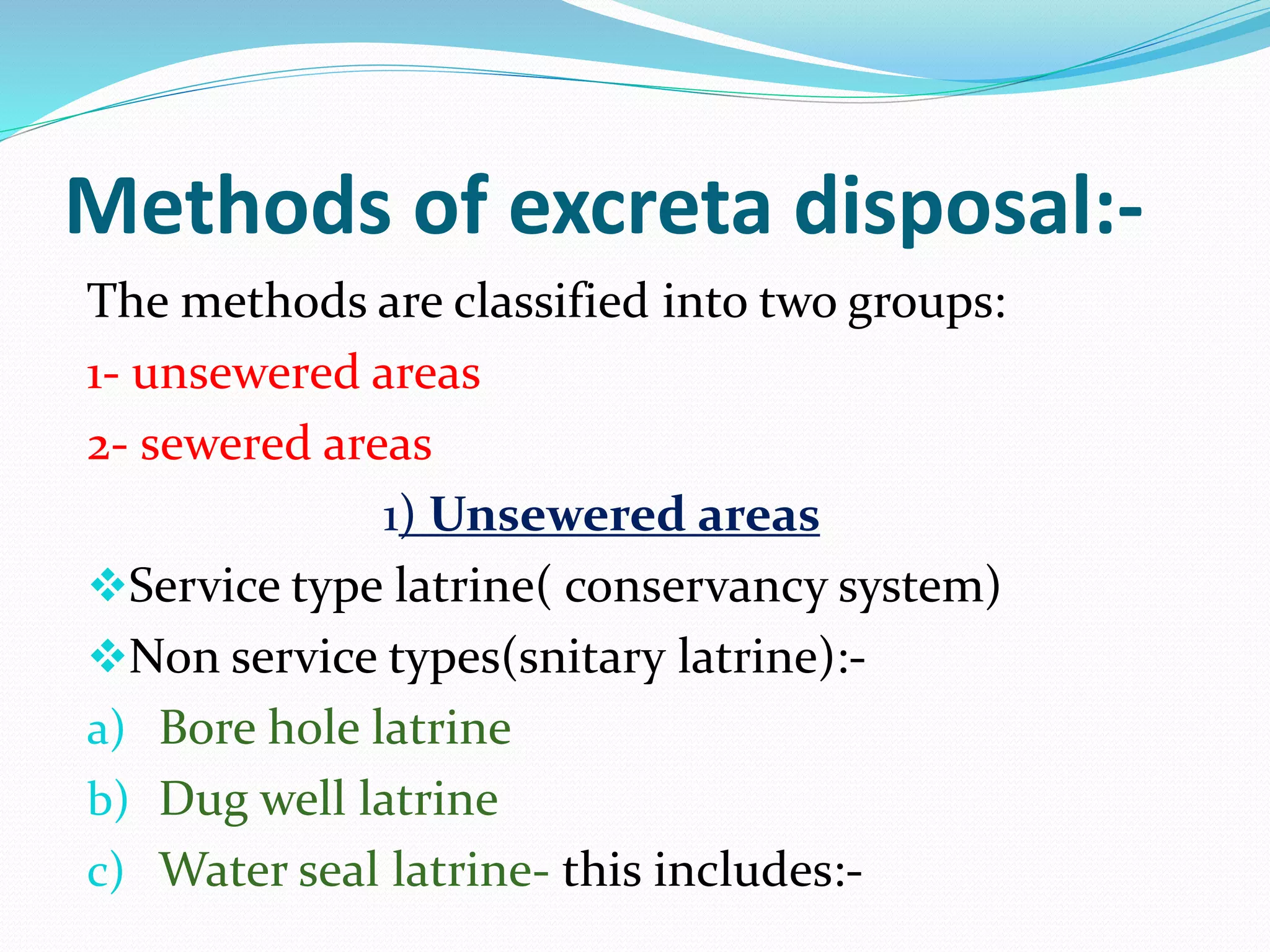 Methods of excreta disposal:-

The methods are classified into two groups:

1- unsewered areas

2- sewered areas

1) Unsewered areas

❖Service type latrine( conservancy system)

❖Non service types(snitary latrine):-

a) Bore hole latrine

b) Dug well latrine

c) Water seal latrine- this includes:-